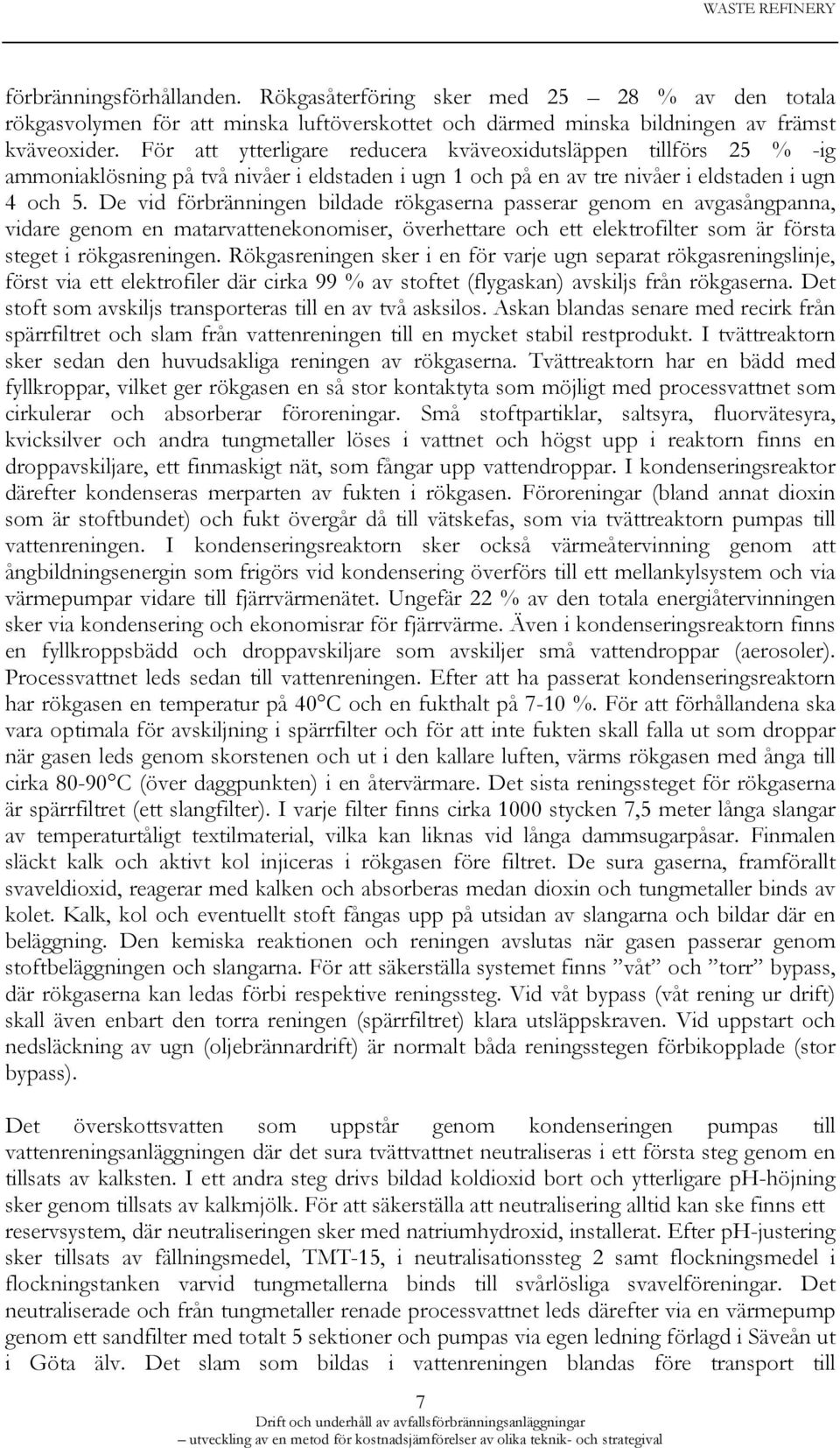 WASTE REFINERY

förbränningsförhållanden. Rökgasåterföring sker med 25 – 28 % av den totala rökgasvolymen för att minska luftöverskottet och därmed minska bildningen av främst kväveoxider. För att ytterligare reducera kväveoxidutsläppen tillförs 25 % -ig ammoniaklösning på två nivåer i eldstaden i ugn 1 och på en av tre nivåer i eldstaden i ugn 4 och 5. De vid förbränningen bildade rökgaserna passerar genom en avgasångpanna, vidare genom en matarvattenekonomiser, överhettare och ett elektrofilter som är första steget i rökgasreningen. Rökgasreningen sker i en för varje ugn separat rökgasreningslinje, först via ett elektrofiler där cirka 99 % av stoftet (flygaskan) avskiljs från rökgaserna. Det stoft som avskiljs transporteras till en av två asksilos. Askan blandas senare med recirk från spärrfiltret och slam från vattenreningen till en mycket stabil restprodukt. I tvättreaktorn sker sedan den huvudsakliga reningen av rökgaserna. Tvättreaktorn har en bädd med fyllkroppar, vilket ger rökgasen en så stor kontaktyta som möjligt med processvattnet som cirkulerar och absorberar föroreningar. Små stoftpartiklar, saltsyra, fluorvätesyra, kvicksilver och andra tungmetaller löses i vattnet och högst upp i reaktorn finns en droppavskiljare, ett finmaskigt nät, som fångar upp vattendroppar. I kondenseringsreaktor därefter kondenseras merparten av fukten i rökgasen. Föroreningar (bland annat dioxin som är stoftbundet) och fukt övergår då till vätskefas, som via tvättreaktorn pumpas till vattenreningen. I kondenseringsreaktorn sker också värmeåtervinning genom att ångbildningsenergin som frigörs vid kondensering överförs till ett mellankylsystem och via värmepumpar vidare till fjärrvärmenätet. Ungefär 22 % av den totala energiåtervinningen sker via kondensering och ekonomisrar för fjärrvärme. Även i kondenseringsreaktorn finns en fyllkroppsbädd och droppavskiljare som avskiljer små vattendroppar (aerosoler). Processvattnet leds sedan till vattenreningen. Efter att ha passerat kondenseringsreaktorn har rökgasen en temperatur på 40°C och en fukthalt på 7-10 %. För att förhållandena ska vara optimala för avskiljning i spärrfilter och för att inte fukten skall falla ut som droppar när gasen leds genom skorstenen och ut i den kallare luften, värms rökgasen med ånga till cirka 80-90°C (över daggpunkten) i en återvärmare. Det sista reningssteget för rökgaserna är spärrfiltret (ett slangfilter). I varje filter finns cirka 1000 stycken 7,5 meter långa slangar av temperaturtåligt textilmaterial, vilka kan liknas vid långa dammsugarpåsar. Finmalen släckt kalk och aktivt kol injiceras i rökgasen före filtret. De sura gaserna, framförallt svaveldioxid, reagerar med kalken och absorberas medan dioxin och tungmetaller binds av kolet. Kalk, kol och eventuellt stoft fångas upp på utsidan av slangarna och bildar där en beläggning. Den kemiska reaktionen och reningen avslutas när gasen passerar genom stoftbeläggningen och slangarna. För att säkerställa systemet finns ”våt” och ”torr” bypass, där rökgaserna kan ledas förbi respektive reningssteg. Vid våt bypass (våt rening ur drift) skall även enbart den torra reningen (spärrfiltret) klara utsläppskraven. Vid uppstart och nedsläckning av ugn (oljebrännardrift) är normalt båda reningsstegen förbikopplade (stor bypass).

Det överskottsvatten som uppstår genom kondenseringen pumpas till vattenreningsanläggningen där det sura tvättvattnet neutraliseras i ett första steg genom en tillsats av kalksten. I ett andra steg drivs bildad koldioxid bort och ytterligare pH-höjning sker genom tillsats av kalkmjölk. För att säkerställa att neutralisering alltid kan ske finns ett reservsystem, där neutraliseringen sker med natriumhydroxid, installerat. Efter pH-justering sker tillsats av fällningsmedel, TMT-15, i neutralisationssteg 2 samt flockningsmedel i flockningstanken varvid tungmetallerna binds till svårlösliga svavelföreningar. Det neutraliserade och från tungmetaller renade processvattnet leds därefter via en värmepump genom ett sandfilter med totalt 5 sektioner och pumpas via egen ledning förlagd i Säveån ut i Göta älv. Det slam som bildas i vattenreningen blandas före transport till

7

Drift och underhåll av avfallsförbränningsanläggningar
– utveckling av en metod för kostnadsjämförelser av olika teknik- och strategival